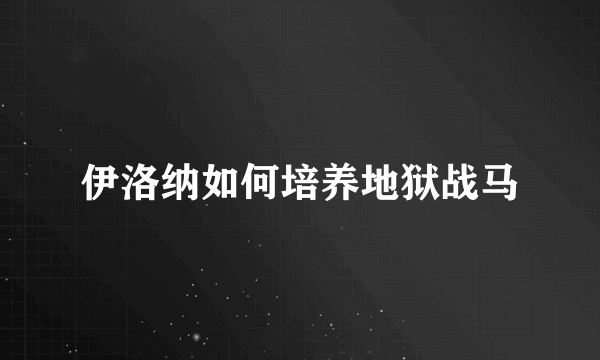 伊洛纳如何培养地狱战马